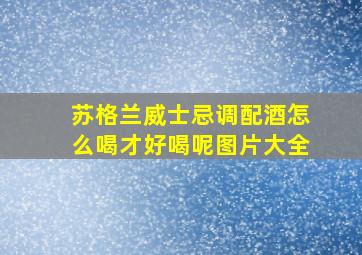 苏格兰威士忌调配酒怎么喝才好喝呢图片大全